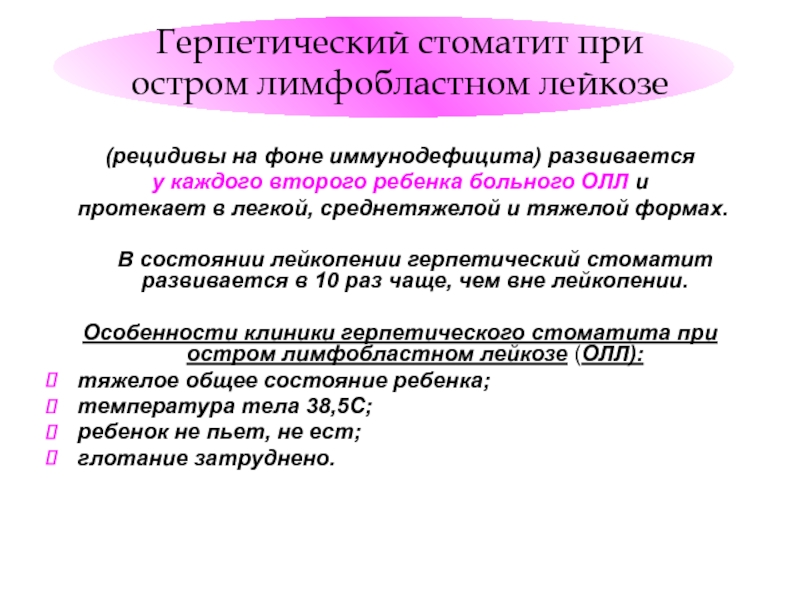 Герпетический стоматит при остром лимфобластном лейкозе

(рецидивы на фоне иммунодефицита) развивается у каждого второго ребенка больного ОЛЛ и протекает в легкой, среднетяжелой и тяжелой формах.

В состоянии лейкопении герпетический стоматит развивается в 10 раз чаще, чем вне лейкопении.

Особенности клиники герпетического стоматита при остром лимфобластном лейкозе (ОЛЛ):

- тяжелое общее состояние ребенка;
- температура тела 38,5С;
- ребенок не пьет, не ест;
- глотание затруднено.